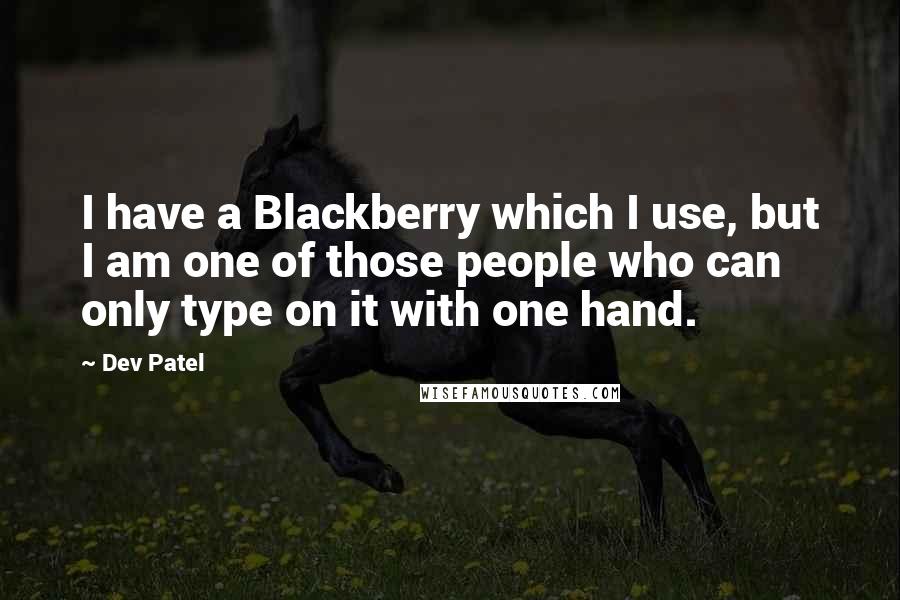 I have a Blackberry which I use, but I am one of those people who can only type on it with one hand.

~ Dev Patel

WISEFAMOUSQUOTES.COM